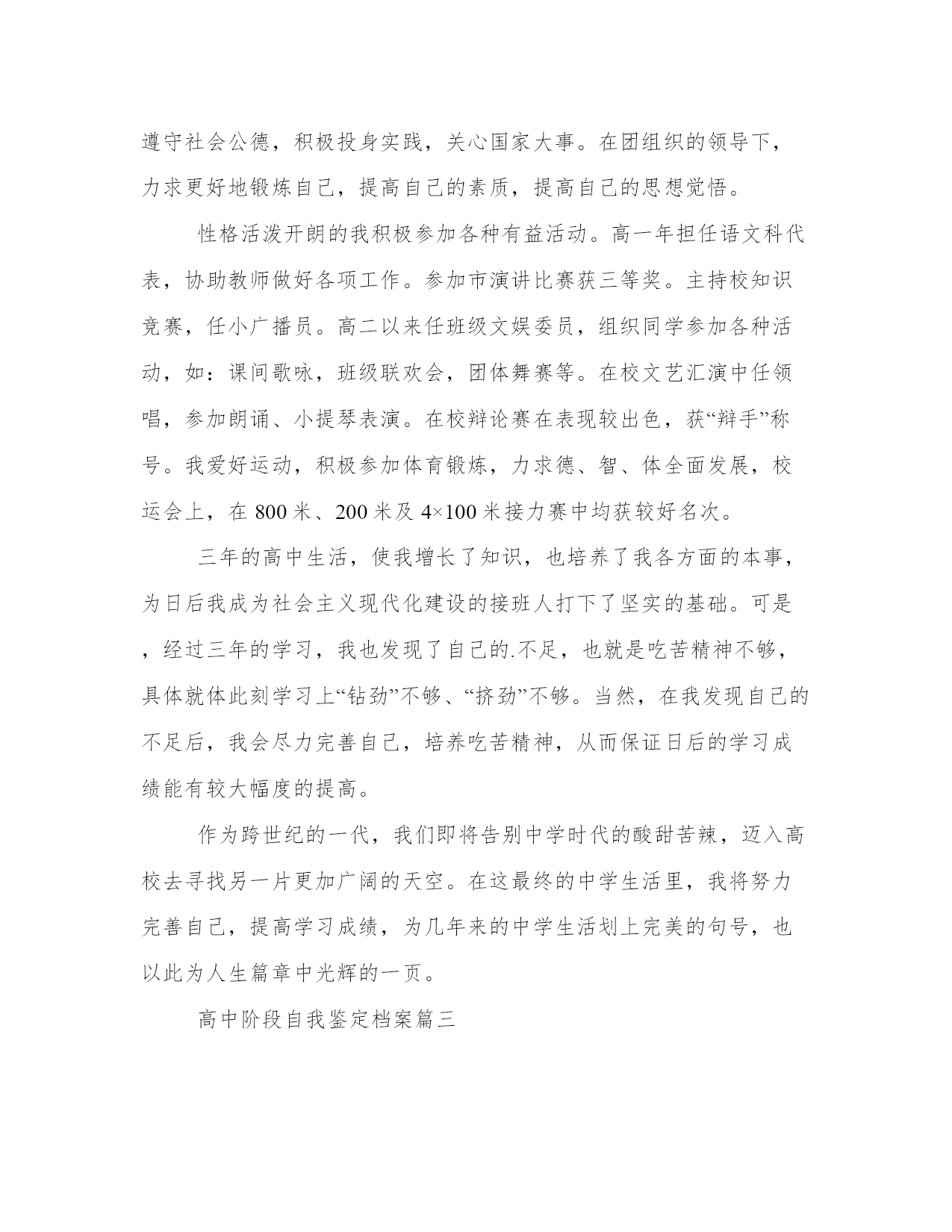 遵守社会公德，积极投身实践，关心国家大事。在团组织的领导下，力求更好地锻炼自己，提高自己的素质，提高自己的思想觉悟。

性格活泼开朗的我积极参加各种有益活动。高一年担任语文科代表，协助教师做好各项工作。参加市演讲比赛获三等奖。主持校知识竞赛，任小广播员。高二以来任班级文娱委员，组织同学参加各种活动，如：课间歌咏，班级联欢会，团体舞赛等。在校文艺汇演中任领唱，参加朗诵、小提琴表演。在校辩论赛在表现较出色，获“辩手”称号。我爱好运动，积极参加体育锻炼，力求德、智、体全面发展，校运会上，在 800 米、200 米及 4×100 米接力赛中均获较好名次。

三年的高中生活，使我增长了知识，也培养了我各方面的本事，为日后我成为社会主义现代化建设的接班人打下了坚实的基础。可是，经过三年的学习，我也发现了自己的.不足，也就是吃苦精神不够，具体就体此刻学习上“钻劲”不够、“挤劲”不够。当然，在我发现自己的不足后，我会尽力完善自己，培养吃苦精神，从而保证日后的学习成绩能有较大幅度的提高。

作为跨世纪的一代，我们即将告别中学时代的酸甜苦辣，迈入高校去寻找另一片更加广阔的天空。在这最终的中学生活里，我将努力完善自己，提高学习成绩，为几年来的中学生活划上完美的句号，也以此为人生篇章中光辉的一页。

高中阶段自我鉴定档案篇三